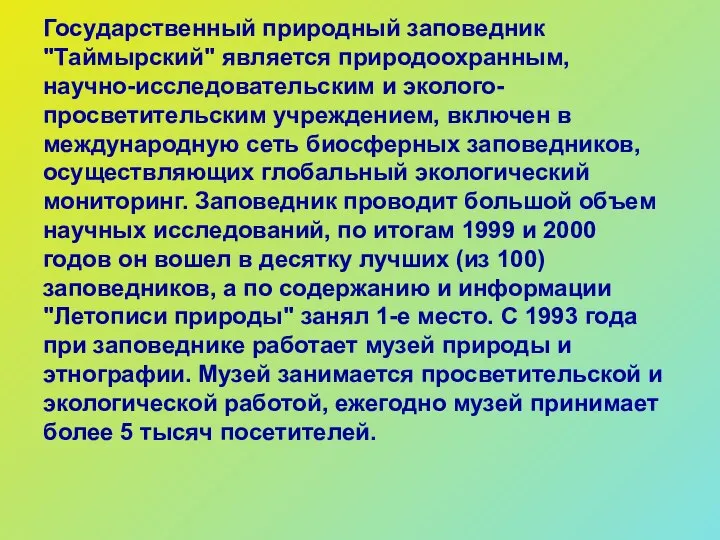 Государственный природный заповедник "Таймырский" является природоохранным, научно-исследовательским и эколого-просветительским учреждением, включен в международную сеть биосферных заповедников, осуществляющих глобальный экологический мониторинг. Заповедник проводит большой объем научных исследований, по итогам 1999 и 2000 годов он вошел в десятку лучших (из 100) заповедников, а по содержанию и информации "Летописи природы" занял 1-е место. С 1993 года при заповеднике работает музей природы и этнографии. Музей занимается просветительской и экологической работой, ежегодно музей принимает более 5 тысяч посетителей.